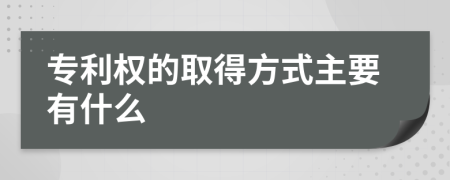 专利权的取得方式主要有什么